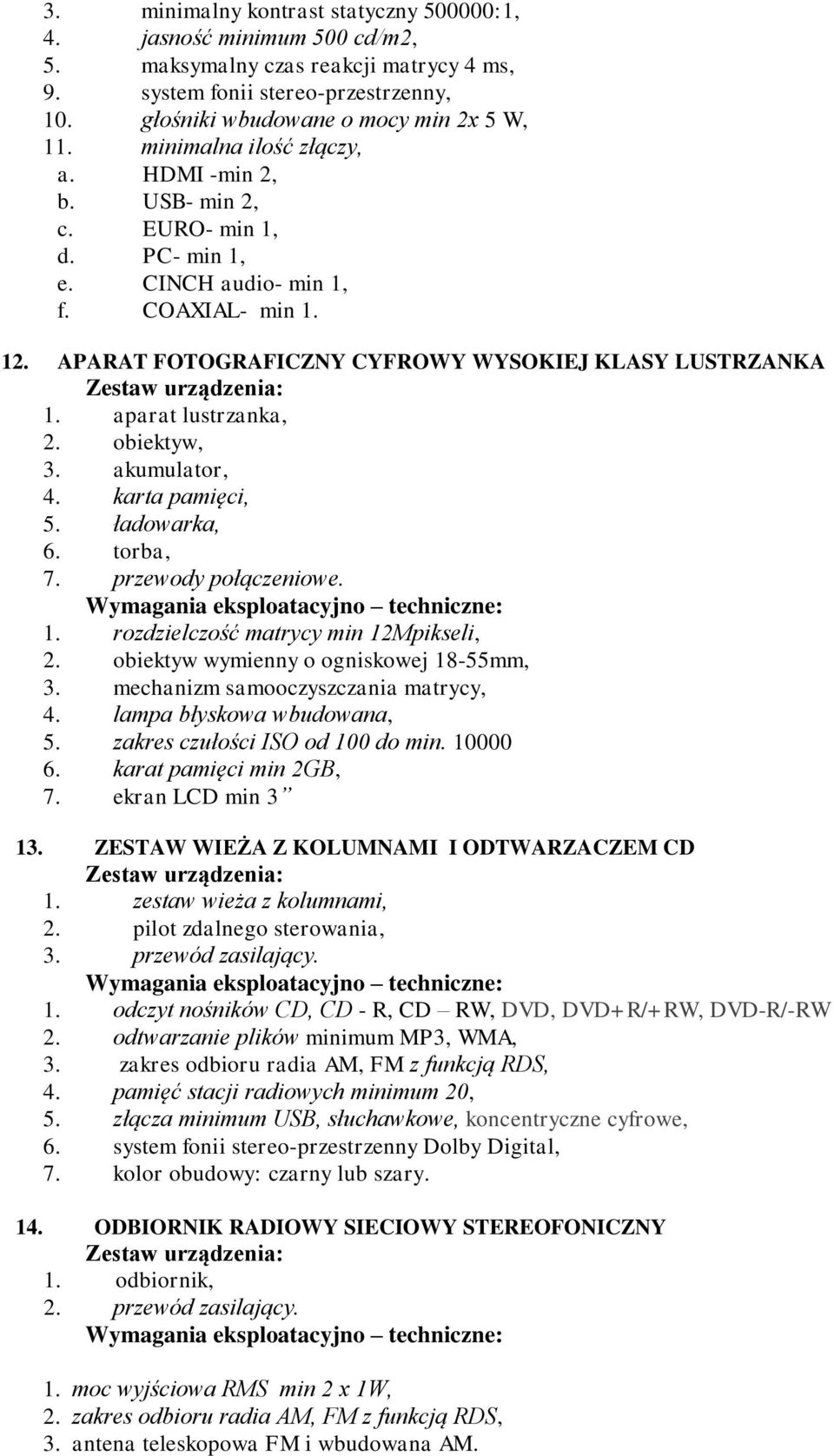 3. minimalny kontrast statyczny 500000:1,
4. jasność minimum 500 cd/m2,
5. maksymalny czas reakcji matrycy 4 ms,
9. system fonii stereo-przestrzenny,
10. głośniki wbudowane o mocy min 2x 5 W,
11. minimalna ilość złączy,
a. HDMI -min 2,
b. USB- min 2,
c. EURO- min 1,
d. PC- min 1,
e. CINCH audio- min 1,
f. COAXIAL- min 1.

12. APARAT FOTOGRAFICZNY CYFROWY WYSOKIEJ KLASY LUSTRZANKA
Zestaw urządzenia:
1. aparat lustrzanka,
2. obiektyw,
3. akumulator,
4. karta pamięci,
5. ładowarka,
6. torba,
7. przewody połączeniowe.
Wymagania eksploatacyjno – techniczne:
1. rozdzielczość matrycy min 12Mpikseli,
2. obiektyw wymienny o ogniskowej 18-55mm,
3. mechanizm samooczyszczania matrycy,
4. lampa błyskowa wbudowana,
5. zakres czułości ISO od 100 do min. 10000
6. karat pamięci min 2GB,
7. ekran LCD min 3”

13. ZESTAW WIEŻA Z KOLUMNAMI I ODTWARZACZEM CD
Zestaw urządzenia:
1. zestaw wieża z kolumnami,
2. pilot zdalnego sterowania,
3. przewód zasilający.
Wymagania eksploatacyjno – techniczne:
1. odczyt nośników CD, CD - R, CD – RW, DVD, DVD+R/+RW, DVD-R/-RW
2. odtwarzanie plików minimum MP3, WMA,
3. zakres odbioru radia AM, FM z funkcją RDS,
4. pamięć stacji radiowych minimum 20,
5. złącza minimum USB, słuchawkowe, koncentryczne cyfrowe,
6. system fonii stereo-przestrzenny Dolby Digital,
7. kolor obudowy: czarny lub szary.

14. ODBIORNIK RADIOWY SIECIOWY STEREOFONICZNY
Zestaw urządzenia:
1. odbiornik,
2. przewód zasilający.
Wymagania eksploatacyjno – techniczne:

1. moc wyjściowa RMS min 2 x 1W,
2. zakres odbioru radia AM, FM z funkcją RDS,
3. antena teleskopowa FM i wbudowana AM.